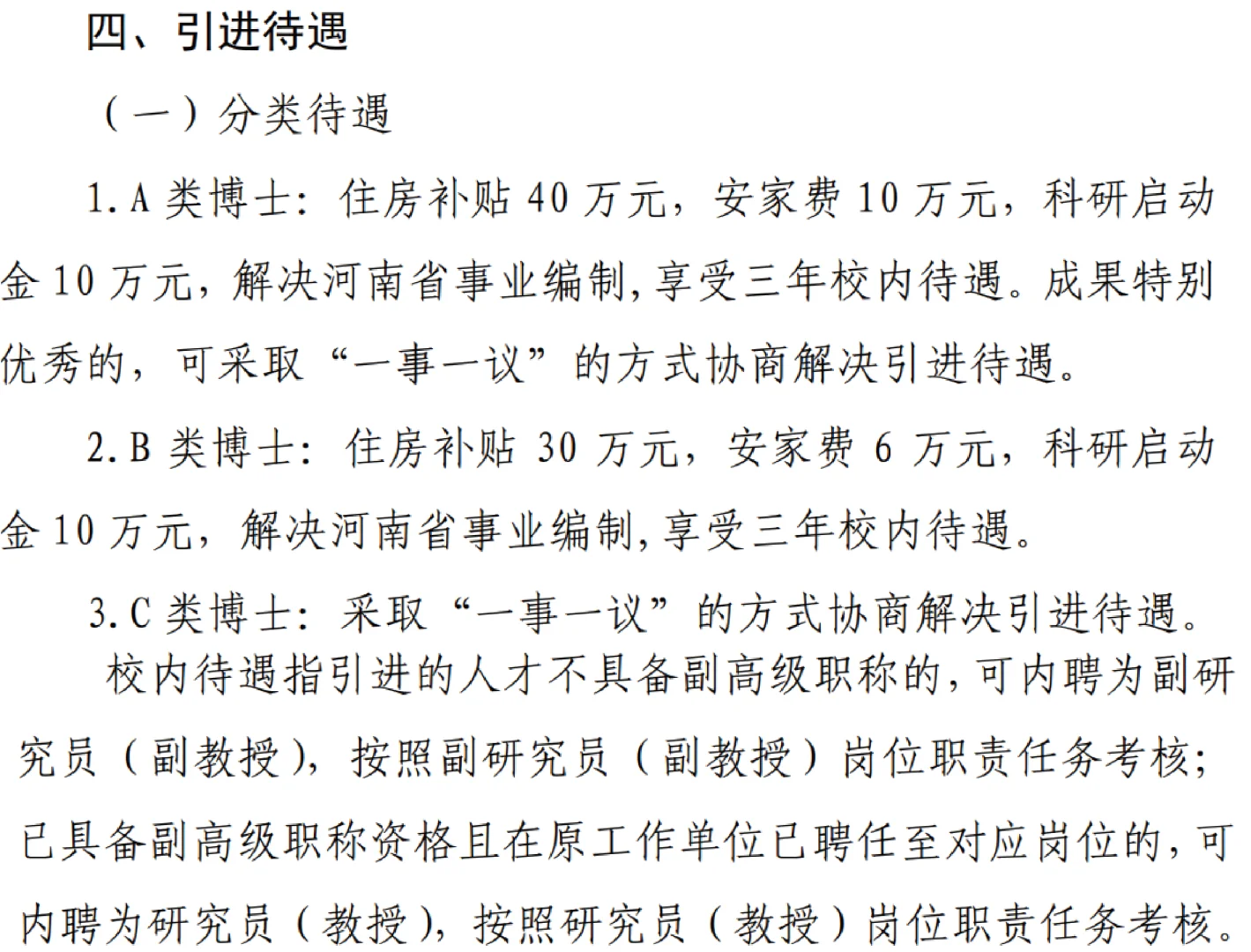 四、引进待遇

（一）分类待遇

1.A 类博士：住房补贴 40 万元，安家费 10 万元，科研启动金 10 万元，解决河南省事业编制，享受三年校内待遇。成果特别优秀的，可采取“一事一议”的方式协商解决引进待遇。

2.B 类博士：住房补贴 30 万元，安家费 6 万元，科研启动金 10 万元，解决河南省事业编制，享受三年校内待遇。

3.C 类博士：采取“一事一议”的方式协商解决引进待遇。

校内待遇指引进的人才不具备副高级职称的，可内聘为副研究员（副教授），按照副研究员（副教授）岗位职责任务考核；已具备副高级职称资格且在原工作单位已聘任至对应岗位的，可内聘为研究员（教授），按照研究员（教授）岗位职责任务考核。